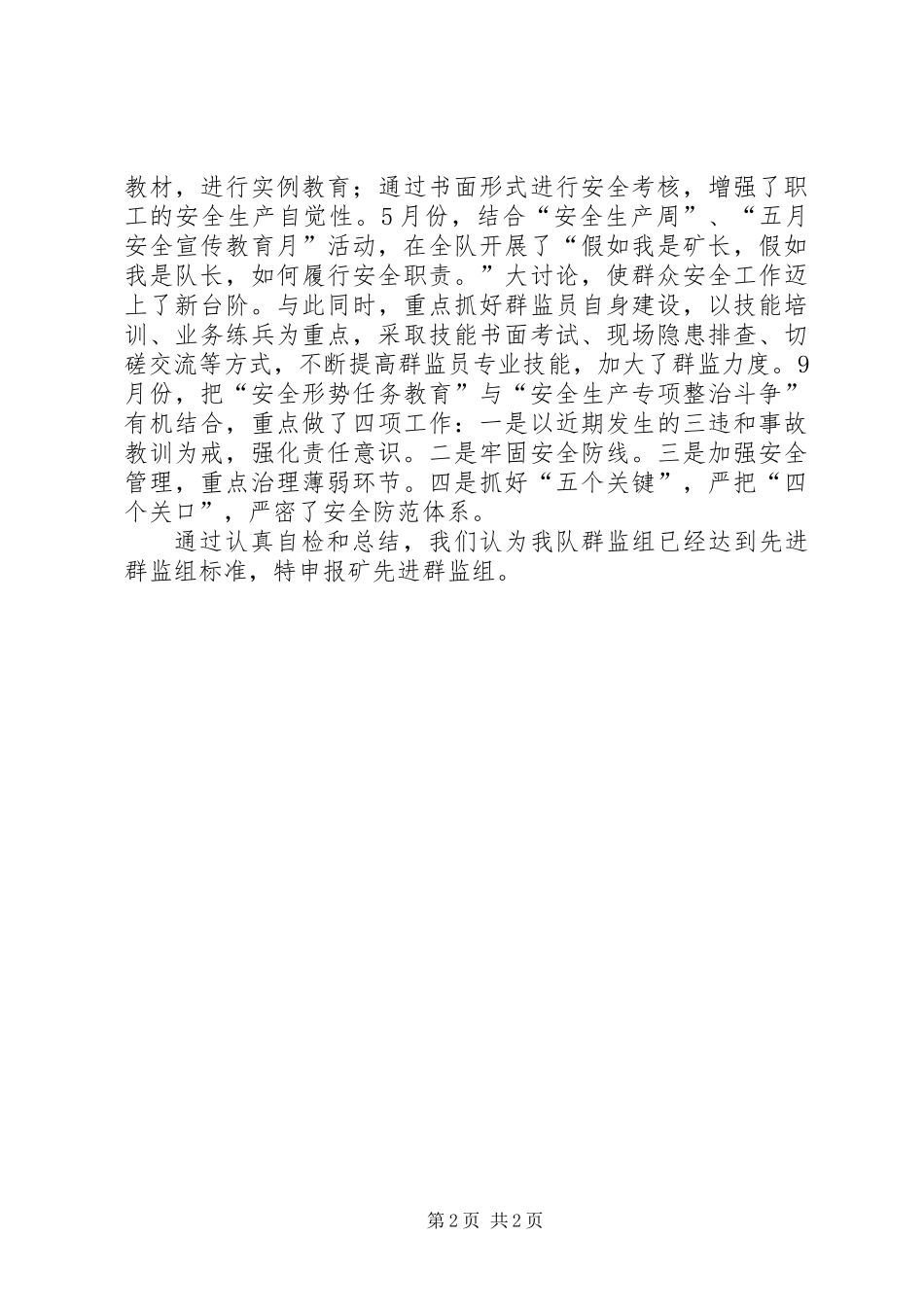 教材，进行实例教育；通过书面形式进行安全考核，增强了职工的安全生产自觉性。5月份，结合“安全生产周”、“五月安全宣传教育月”活动，在全队开展了“假如我是矿长，假如我是队长，如何履行安全职责。”大讨论，使群众安全工作迈上了新台阶。与此同时，重点抓好群监员自身建设，以技能培训、业务练兵为重点，采取技能书面考试、现场隐患排查、切磋交流等方式，不断提高群监员专业技能，加大了群监力度。9月份，把“安全形势任务教育”与“安全生产专项整治斗争”有机结合，重点做了四项工作：一是以近期发生的三违和事故教训为戒，强化责任意识。二是牢固安全防线。三是加强安全管理，重点治理薄弱环节。四是抓好“五个关键”，严把“四个关口”，严密了安全防范体系。

通过认真自检和总结，我们认为我队群监组已经达到先进群监组标准，特申报矿先进群监组。

第2页 共2页